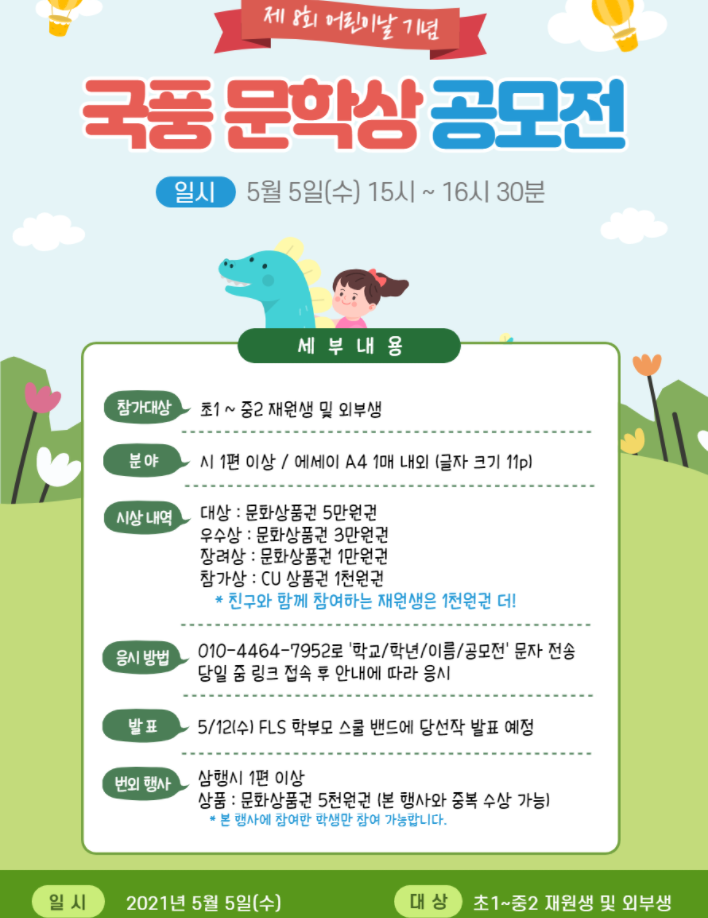 제 8회 어린이날 기념

국풍 문학상 공모전

일시 5월 5일(수) 15시 ~ 16시 30분

세 부 내 용

참가대상 초1 ~ 중2 재원생 및 외부생

분야 시 1편 이상 / 에세이 A4 1매 내외 (글자 크기 11p)

시상 내역 대상 : 문화상품권 5만원권
우수상 : 문화상품권 3만원권
장려상 : 문화상품권 1만원권
참가상 : CU 상품권 1천원권
* 친구와 함께 참여하는 재원생은 1천원권 더!

응시 방법 010-4464-7952로 '학교/학년/이름/공모전' 문자 전송
당일 줌 링크 접속 후 안내에 따라 응시

발표 5/12(수) FLS 학부모 스쿨 밴드에 당선작 발표 예정

번외 행사 삼행시 1편 이상
상품 : 문화상품권 5천원권 (본 행사와 중복 수상 가능)
* 본 행사에 참여한 학생만 참여 가능합니다.

일 시 2021년 5월 5일(수) 대 상 초1~중2 재원생 및 외부생